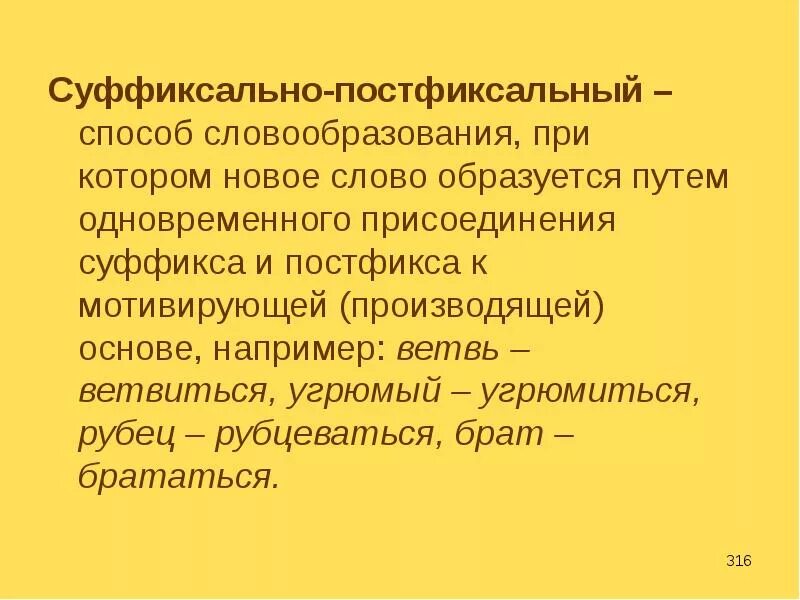 Суффиксально-постфиксальный – способ словообразования, при котором новое слово образуется путем одновременного присоединения суффикса и постфикса к мотивирующей (производящей) основе, например: ветвь – ветвиться, угрюмый – угрюмиться, рубец – рубцеваться, брат – брататься.

316